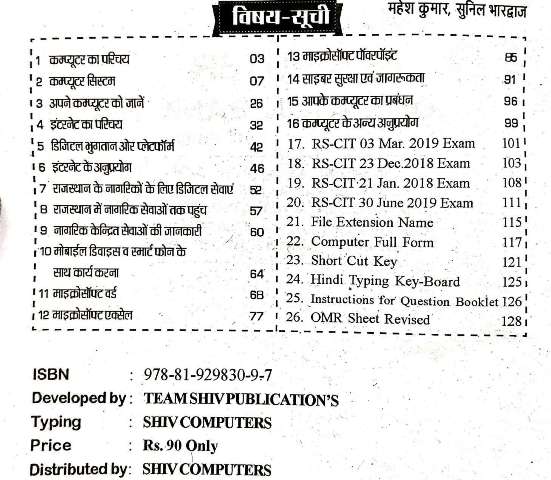 विषय-सूची

महेश कुमार, सुनिल भारद्वाज

1 कम्प्यूटर का परिचय 03
2 कम्प्यूटर सिस्टम 07
3 अपने कम्प्यूटर को जानें 26
4 इंटरनेट का परिचय 32
5 डिजिटल भुगतान और प्लेटफॉर्म 42
6 इंटरनेट के अनुप्रयोग 46
7 राजस्थान के नागरिकों के लिए डिजिटल सेवाएं 52
8 राजस्थान में नागरिक सेवाओं तक पहुंच 57
9 नागरिक केन्द्रित सेवाओं की जानकारी 60
10 मोबाईल डिवाइस व स्मार्ट फोन के साथ कार्य करना 64
11 माइक्रोसॉफ्ट वर्ड 68
12 माइक्रोसॉफ्ट एक्सेल 77

13 माइक्रोसॉफ्ट पॉवरपॉइंट 85
14 साइबर सुरक्षा एवं जागरूकता 91
15 आपके कम्प्यूटर का प्रबंधन 96
16 कम्प्यूटर के अन्य अनुप्रयोग 99
17. RS-CIT 03 Mar. 2019 Exam 101
18. RS-CIT 23 Dec.2018 Exam 103
19. RS-CIT 21 Jan. 2018 Exam 108
20. RS-CIT 30 June 2019 Exam 111
21. File Extension Name 115
22. Computer Full Form 117
23. Short Cut Key 121
24. Hindi Typing Key-Board 125
25. Instructions for Question Booklet 126
26. OMR Sheet Revised 128

ISBN : 978-81-929830-9-7
Developed by : TEAM SHIV PUBLICATION'S
Typing : SHIV COMPUTERS
Price : Rs. 90 Only
Distributed by: SHIV COMPUTERS